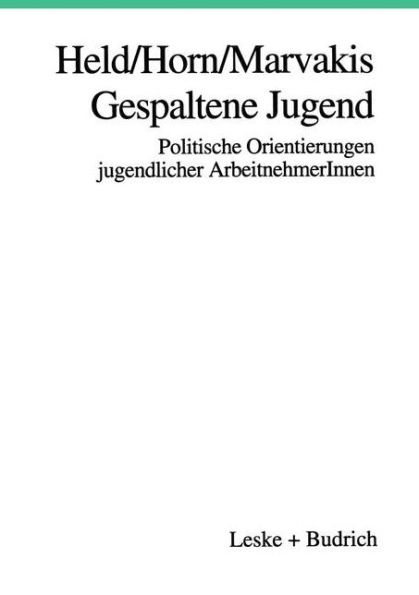 Held/Horn/Marvakis
Gespaltene Jugend

Politische Orientierungen jugendlicher ArbeitnehmerInnen

Leske + Budrich